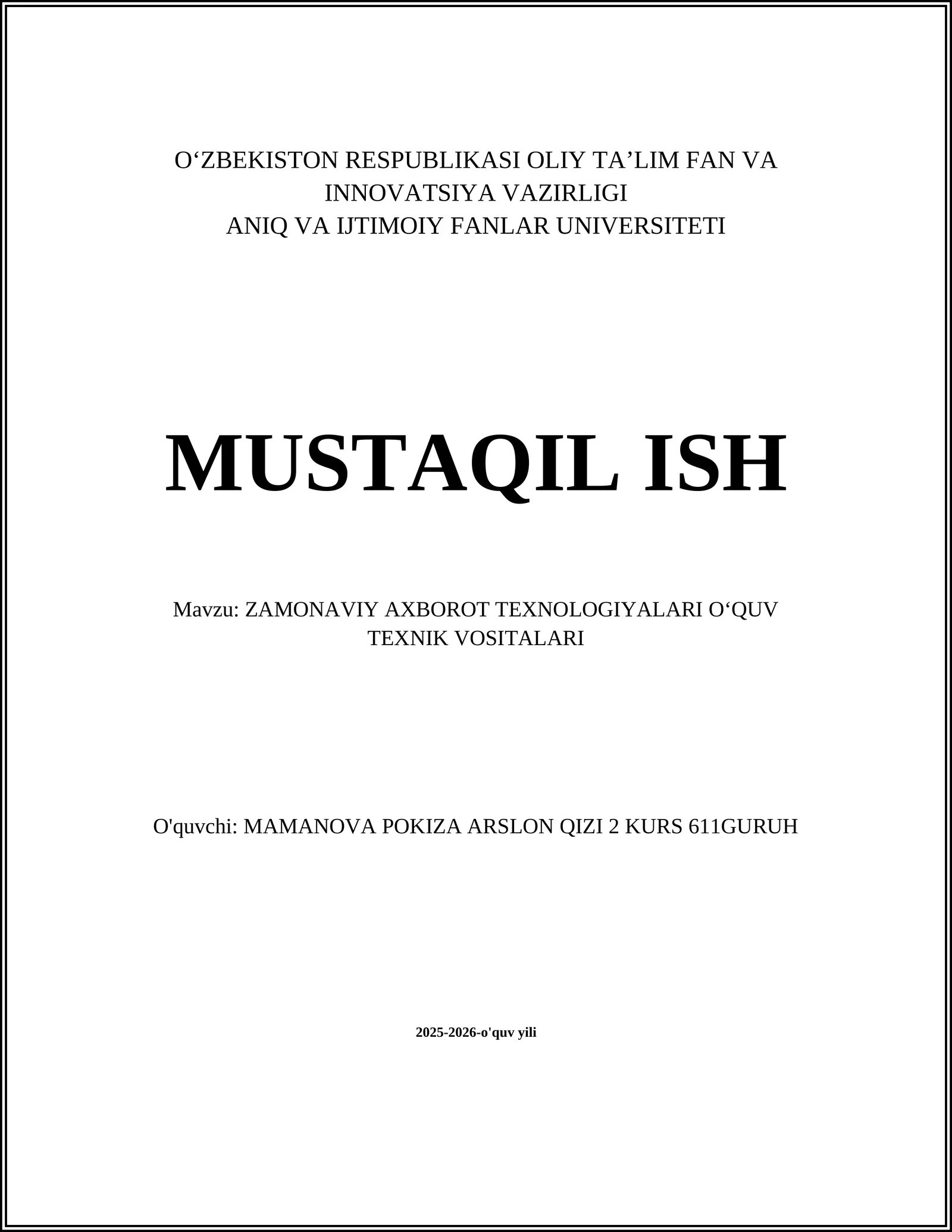 O‘ZBEKISTON RESPUBLIKASI OLIY TA’LIM FAN VA INNOVATSIYA VAZIRLIGI
ANIQ VA IJTIMOIY FANLAR UNIVERSITETI

MUSTAQIL ISH

Mavzu: ZAMONAVIY AXBOROT TEXNOLOGIYALARI O‘QUV TEXNIK VOSITALARI

O'quvchi: MAMANOVA POKIZA ARSLON QIZI 2 KURS 611GURUH

2025-2026-o'quv yili